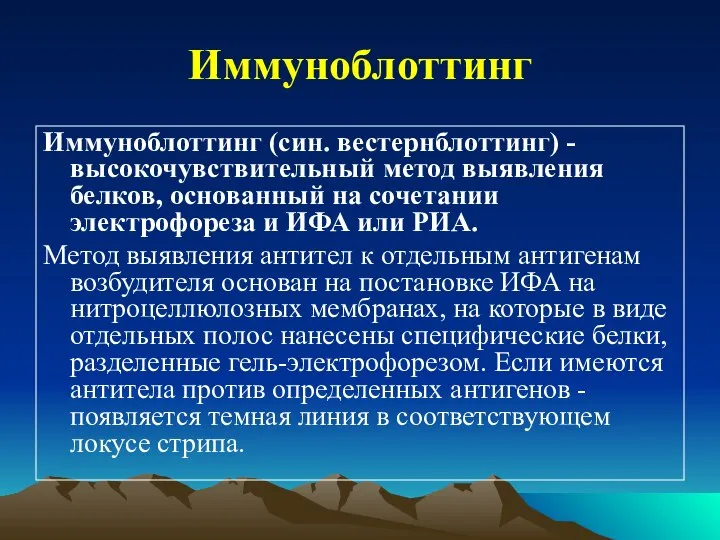 Иммуноблоттинг

Иммуноблоттинг (син. вестернблоттинг) - высокочувствительный метод выявления белков, основанный на сочетании электрофореза и ИФА или РИА.

Метод выявления антител к отдельным антигенам возбудителя основан на постановке ИФА на нитроцеллюлозных мембранах, на которые в виде отдельных полос нанесены специфические белки, разделенные гель-электрофорезом. Если имеются антитела против определенных антигенов - появляется темная линия в соответствующем локусе стрипа.